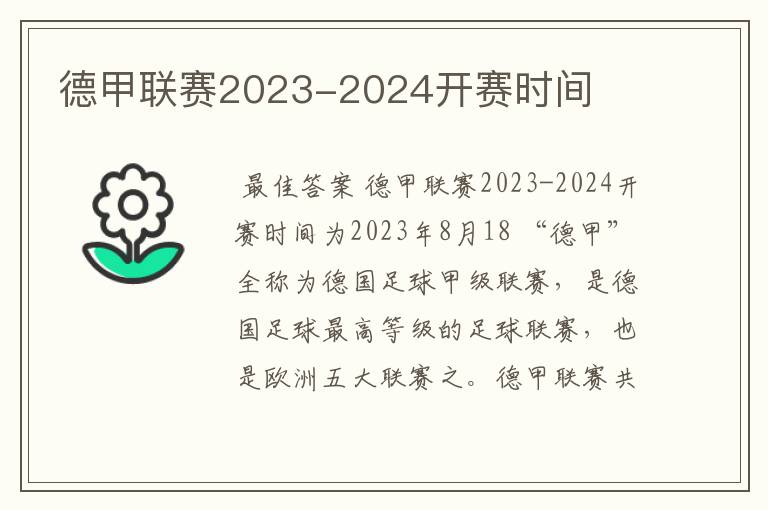 德甲联赛2023-2024开赛时间

最佳答案 德甲联赛2023-2024开赛时间为2023年8月18 “德甲”全称为德国足球甲级联赛，是德国足球最高等级的足球联赛，也是欧洲五大联赛之。德甲联赛共